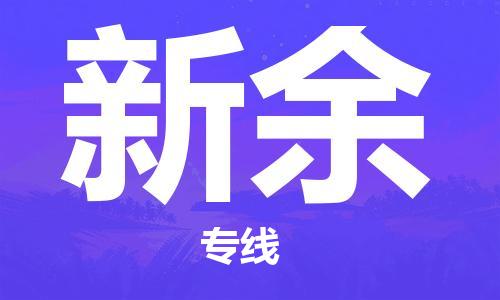 新余

专线